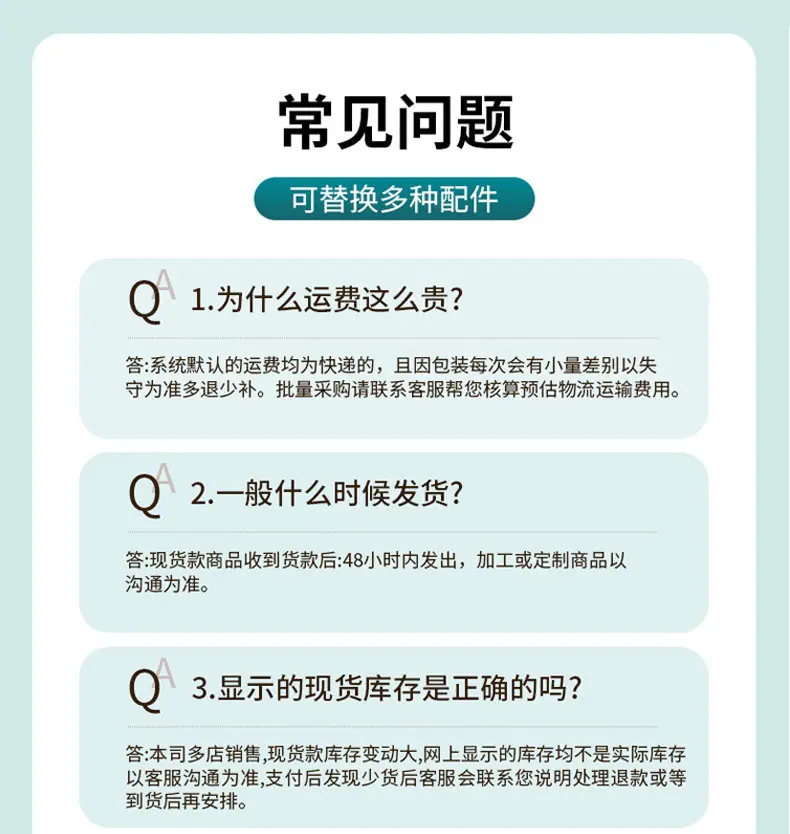 常见问题

可替换多种配件

QA 1.为什么运费这么贵?

答:系统默认的运费均为快递的，且因包装每次会有小量差别以失守为准多退少补。批量采购请联系客服帮您核算预估物流运输费用。

QA 2.一般什么时候发货?

答:现货款商品收到货款后:48小时内发出，加工或定制商品以沟通为准。

QA 3.显示的现货库存是正确的吗?

答:本司多店销售,现货款库存变动大,网上显示的库存均不是实际库存以客服沟通为准,支付后发现少货后客服会联系您说明处理退款或等到货后再安排。